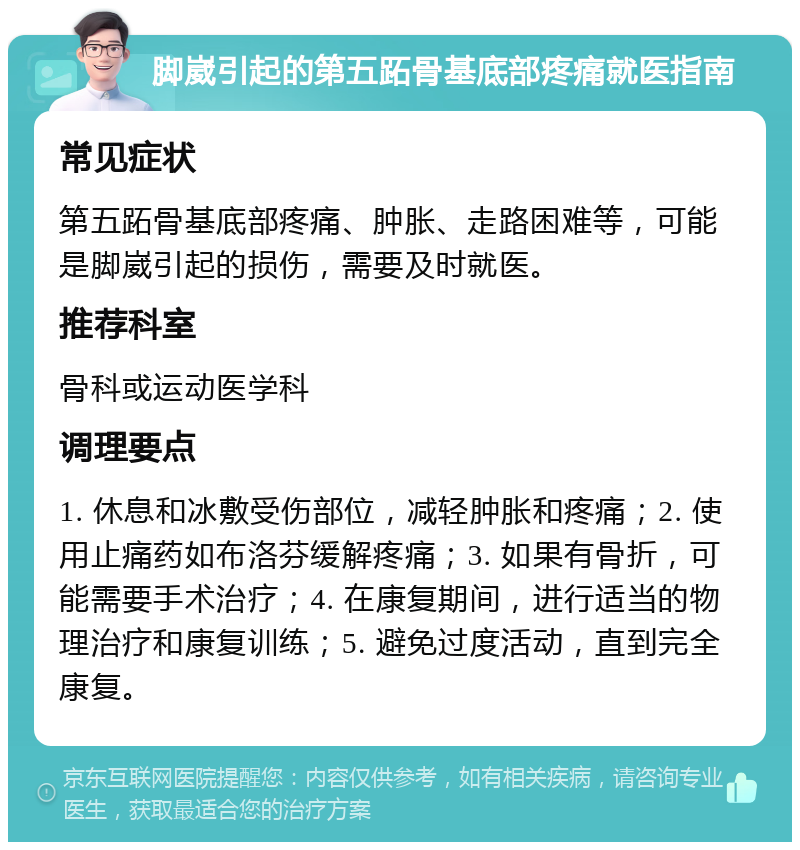 脚崴引起的第五跖骨基底部疼痛就医指南

常见症状

第五跖骨基底部疼痛、肿胀、走路困难等，可能是脚崴引起的损伤，需要及时就医。

推荐科室

骨科或运动医学科

调理要点

1. 休息和冰敷受伤部位，减轻肿胀和疼痛；2. 使用止痛药如布洛芬缓解疼痛；3. 如果有骨折，可能需要手术治疗；4. 在康复期间，进行适当的物理治疗和康复训练；5. 避免过度活动，直到完全康复。

京东互联网医院提醒您：内容仅供参考，如有相关疾病，请咨询专业医生，获取最适合您的治疗方案